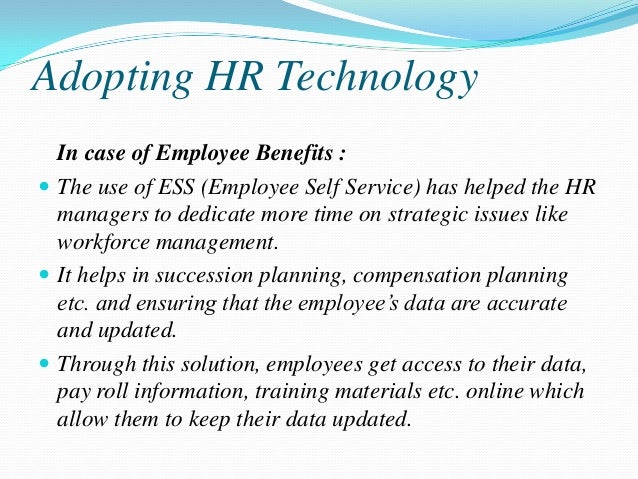 Adopting HR Technology

In case of Employee Benefits :

- The use of ESS (Employee Self Service) has helped the HR managers to dedicate more time on strategic issues like workforce management.
- It helps in succession planning, compensation planning etc. and ensuring that the employee's data are accurate and updated.
- Through this solution, employees get access to their data, pay roll information, training materials etc. online which allow them to keep their data updated.